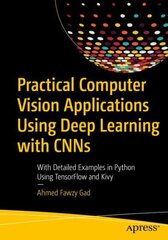 Practical Computer Vision Applications Using Deep Learning with CNNs

With Detailed Examples in Python Using TensorFlow and Kivy

—

Ahmed Fawzy Gad

apress®